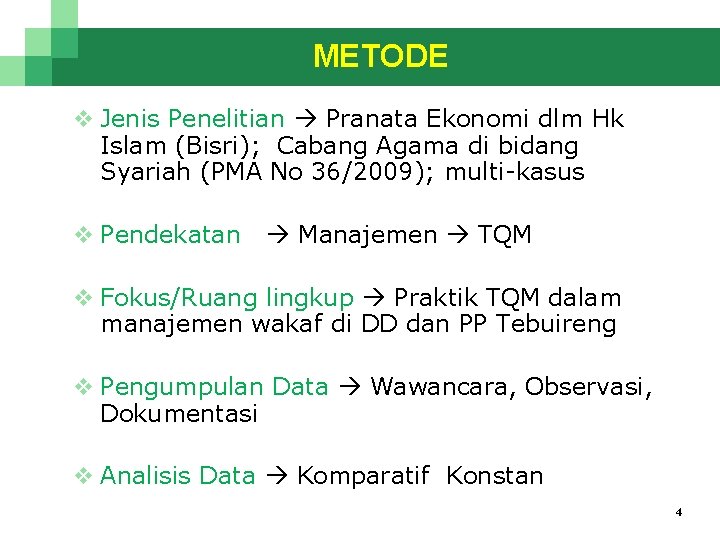 METODE

❖ Jenis Penelitian → Pranata Ekonomi dlm Hk Islam (Bisri); Cabang Agama di bidang Syariah (PMA No 36/2009); multi-kasus

❖ Pendekatan → Manajemen → TQM

❖ Fokus/Ruang lingkup → Praktik TQM dalam manajemen wakaf di DD dan PP Tebuireng

❖ Pengumpulan Data → Wawancara, Observasi, Dokumentasi

❖ Analisis Data → Komparatif Konstan

4